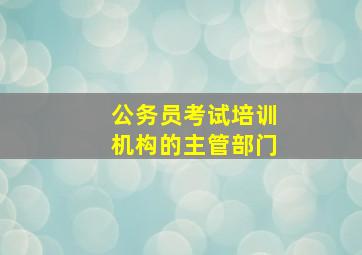 公务员考试培训
机构的主管部门